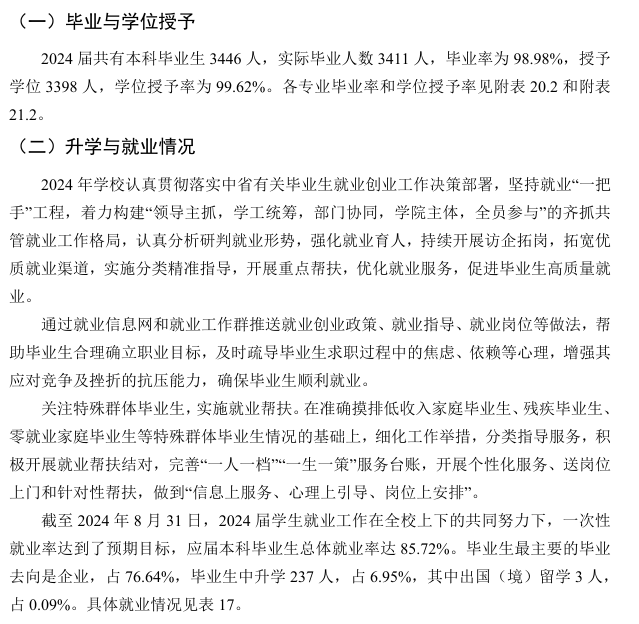 （一）毕业与学位授予

2024届共有本科毕业生3446人，实际毕业人数3411人，毕业率为98.98%，授予学位3398人，学位授予率为99.62%。各专业毕业率和学位授予率见附表20.2和附表21.2。

（二）升学与就业情况

2024年学校认真贯彻落实中省有关毕业生就业创业工作决策部署，坚持就业“一把手”工程，着力构建“领导主抓，学工统筹，部门协同，学院主体，全员参与”的齐抓共管就业工作格局，认真分析研判就业形势，强化就业育人，持续开展访企拓岗，拓宽优质就业渠道，实施分类精准指导，开展重点帮扶，优化就业服务，促进毕业生高质量就业。

通过就业信息网和就业工作群推送就业创业政策、就业指导、就业岗位等做法，帮助毕业生合理确立职业目标，及时疏导毕业生求职过程中的焦虑、依赖等心理，增强其应对竞争及挫折的抗压能力，确保毕业生顺利就业。

关注特殊群体毕业生，实施就业帮扶。在准确摸排低收入家庭毕业生、残疾毕业生、零就业家庭毕业生等特殊群体毕业生情况的基础上，细化工作举措，分类指导服务，积极开展就业帮扶结对，完善“一人一档”“一生一策”服务台账，开展个性化服务、送岗位上门和针对性帮扶，做到“信息上服务、心理上引导、岗位上安排”。

截至2024年8月31日，2024届学生就业工作在全校上下的共同努力下，一次性就业率达到了预期目标，应届本科毕业生总体就业率达85.72%。毕业生最主要的毕业去向是企业，占76.64%，毕业生中升学237人，占6.95%，其中出国（境）留学3人，占0.09%。具体就业情况见表17。